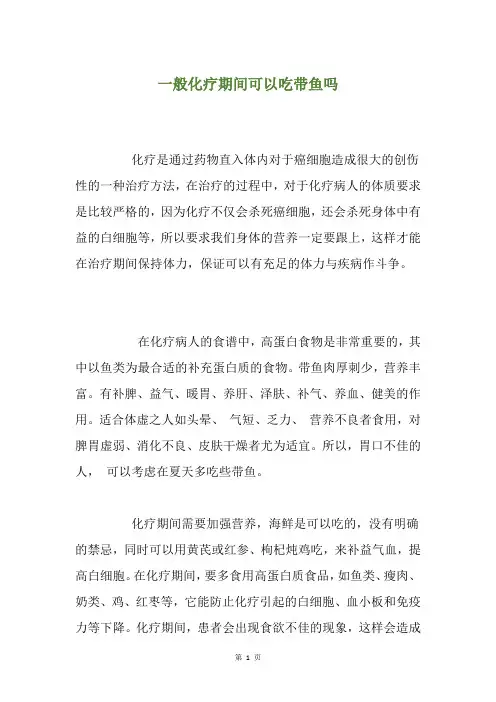 一般化疗期间可以吃带鱼吗

化疗是通过药物直入体内对于癌细胞造成很大的创伤性的一种治疗方法，在治疗的过程中，对于化疗病人的体质要求是比较严格的，因为化疗不仅会杀死癌细胞，还会杀死身体中有益的白细胞等，所以要求我们身体的营养一定要跟上，这样才能在治疗期间保持体力，保证可以有充足的体力与疾病作斗争。

在化疗病人的食谱中，高蛋白食物是非常重要的，其中以鱼类为最合适的补充蛋白质的食物。带鱼肉厚刺少，营养丰富。有补脾、益气、暖胃、养肝、泽肤、补气、养血、健美的作用。适合体虚之人如头晕、 气短、乏力、 营养不良者食用，对脾胃虚弱、消化不良、皮肤干燥者尤为适宜。所以，胃口不佳的人， 可以考虑在夏天多吃些带鱼。

化疗期间需要加强营养，海鲜是可以吃的，没有明确的禁忌，同时可以用黄芪或红参、枸杞炖鸡吃，来补益气血，提高白细胞。在化疗期间，要多食用高蛋白质食品，如鱼类、瘦肉、奶类、鸡、红枣等，它能防止化疗引起的白细胞、血小板和免疫力等下降。化疗期间，患者会出现食欲不佳的现象，这样会造成

第 1 页